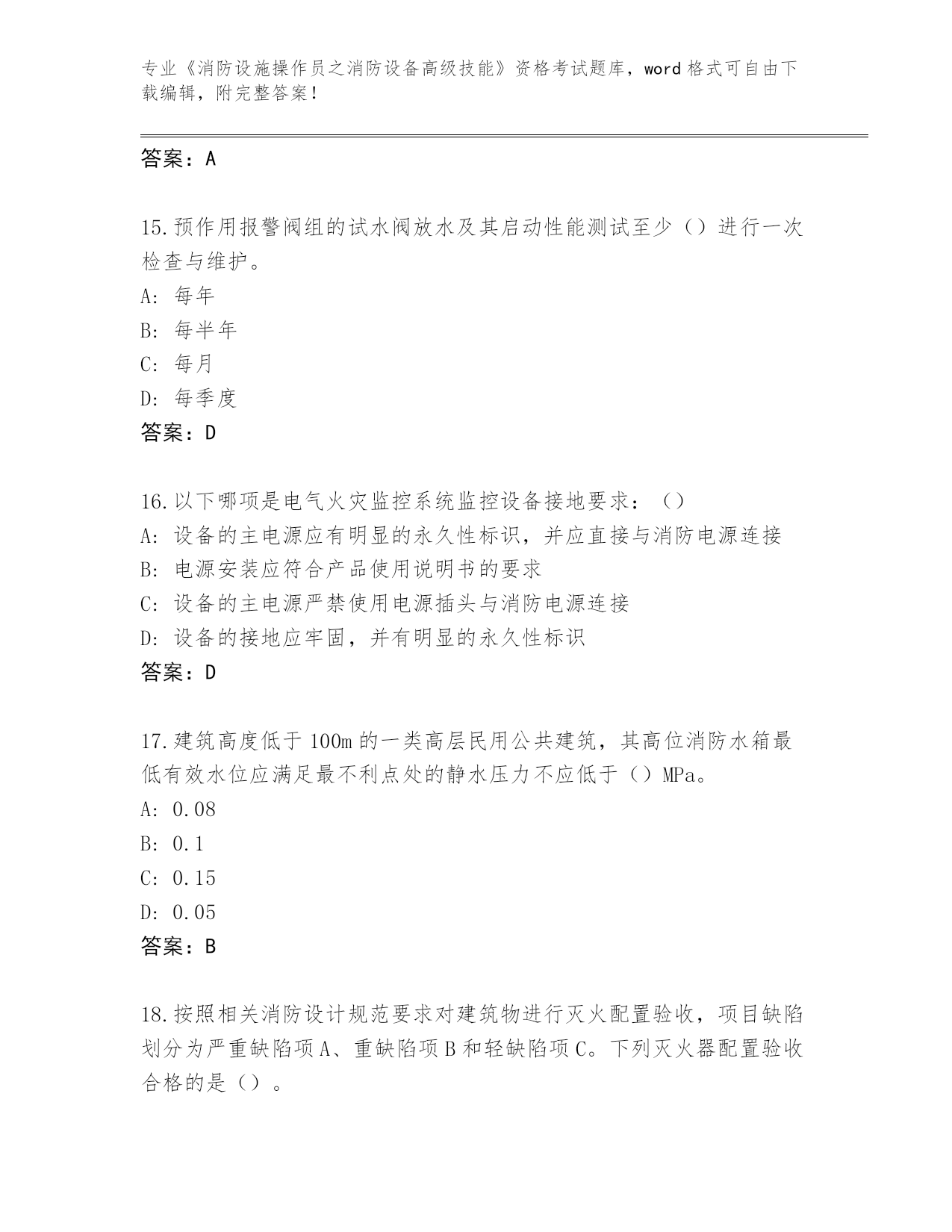 专业《消防设施操作员之消防设备高级技能》资格考试题库，word 格式可自由下载编辑，附完整答案！

答案：A

15.预作用报警阀组的试水阀放水及其启动性能测试至少（）进行一次检查与维护。
A: 每年
B: 每半年
C: 每月
D: 每季度
答案：D

16.以下哪项是电气火灾监控系统监控设备接地要求：（）
A: 设备的主电源应有明显的永久性标识，并应直接与消防电源连接
B: 电源安装应符合产品使用说明书的要求
C: 设备的主电源严禁使用电源插头与消防电源连接
D: 设备的接地应牢固，并有明显的永久性标识
答案：D

17.建筑高度低于 100m 的一类高层民用公共建筑，其高位消防水箱最低有效水位应满足最不利点处的静水压力不应低于（）MPa。
A: 0.08
B: 0.1
C: 0.15
D: 0.05
答案：B

18.按照相关消防设计规范要求对建筑物进行灭火配置验收，项目缺陷划分为严重缺陷项 A、重缺陷项 B 和轻缺陷项 C。下列灭火器配置验收合格的是（）。